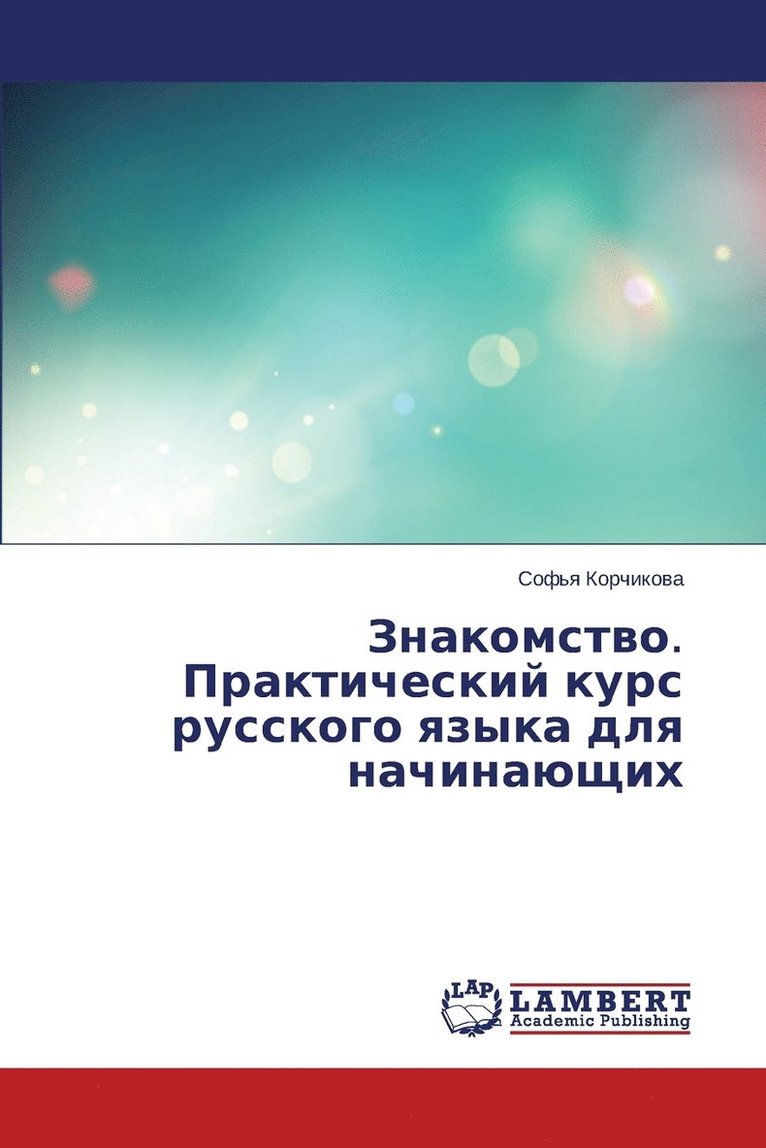 Софья Корчикова

Знакомство. Практический курс русского языка для начинающих

LAP LAMBERT Academic Publishing